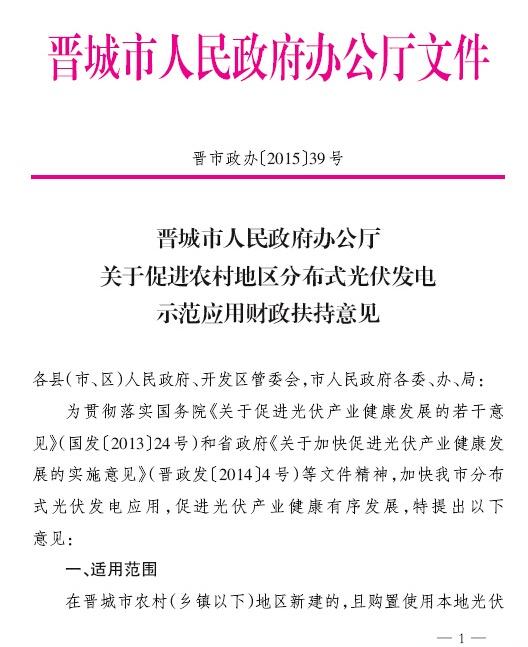 晋城市人民政府办公厅文件

晋市政办〔2015〕39号

晋城市人民政府办公厅
关于促进农村地区分布式光伏发电
示范应用财政扶持意见

各县(市、区)人民政府、开发区管委会,市人民政府各委、办、局:

为贯彻落实国务院《关于促进光伏产业健康发展的若干意见》(国发〔2013〕24号)和省政府《关于加快促进光伏产业健康发展的实施意见》(晋政发〔2014〕4号)等文件精神,加快我市分布式光伏发电应用,促进光伏产业健康有序发展,特提出以下意见:

一、适用范围

在晋城市农村(乡镇以下)地区新建的,且购置使用本地光伏

— 1 —